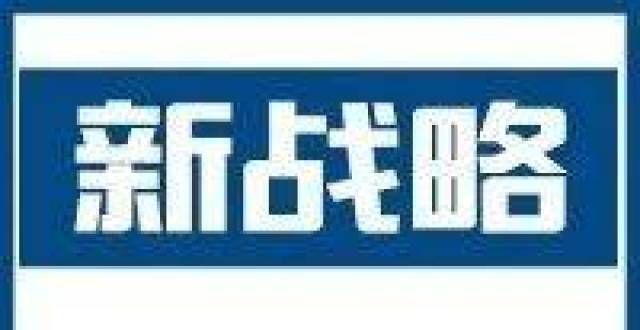 新战略